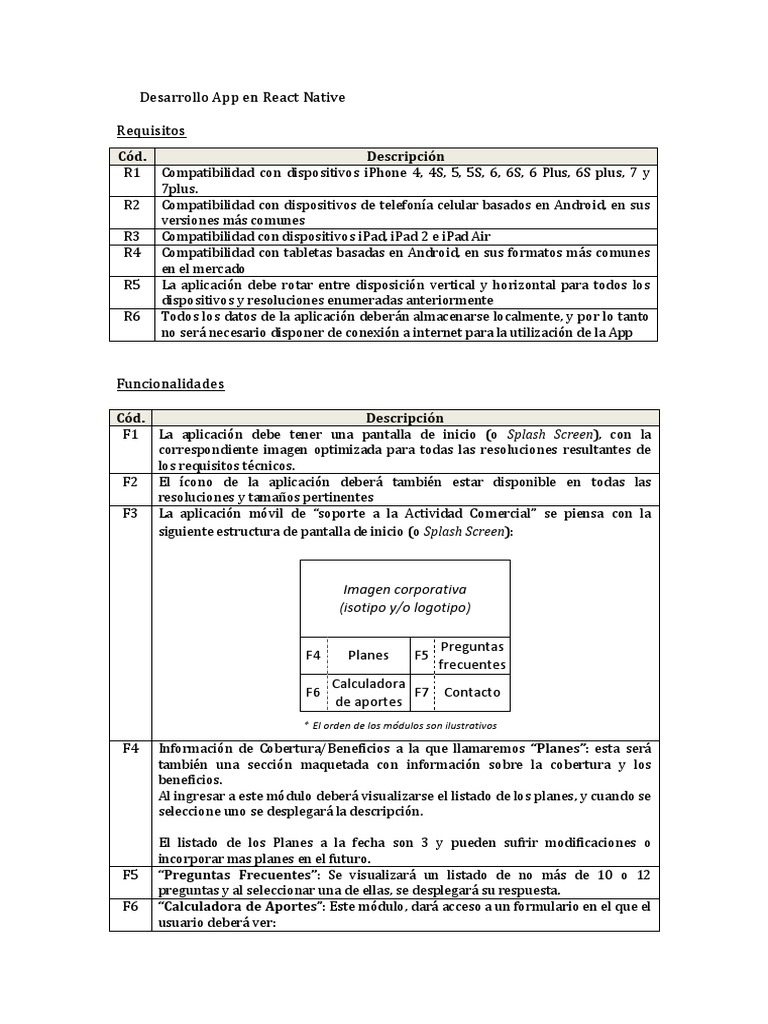 Desarrollo App en React Native

Requisitos

| Cód. | Descripción |
|---|---|
| R1 | Compatibilidad con dispositivos iPhone 4, 4S, 5, 5S, 6, 6S, 6 Plus, 6S plus, 7 y 7plus. |
| R2 | Compatibilidad con dispositivos de telefonía celular basados en Android, en sus versiones más comunes |
| R3 | Compatibilidad con dispositivos iPad, iPad 2 e iPad Air |
| R4 | Compatibilidad con tabletas basadas en Android, en sus formatos más comunes en el mercado |
| R5 | La aplicación debe rotar entre disposición vertical y horizontal para todos los dispositivos y resoluciones enumeradas anteriormente |
| R6 | Todos los datos de la aplicación deberán almacenarse localmente, y por lo tanto no será necesario disponer de conexión a internet para la utilización de la App |

Funcionalidades

| Cód. | Descripción |
|---|---|
| F1 | La aplicación debe tener una pantalla de inicio (o Splash Screen), con la correspondiente imagen optimizada para todas las resoluciones resultantes de los requisitos técnicos. |
| F2 | El ícono de la aplicación deberá también estar disponible en todas las resoluciones y tamaños pertinentes |
| F3 | La aplicación móvil de "soporte a la Actividad Comercial" se piensa con la siguiente estructura de pantalla de inicio (o Splash Screen): Imagen corporativa (isotipo y/o logotipo) F4 Planes F5 Preguntas frecuentes F6 Calculadora de aportes F7 Contacto * El orden de los módulos son ilustrativos |
| F4 | Información de Cobertura/Beneficios a la que llamaremos "Planes": esta será también una sección maquetada con información sobre la cobertura y los beneficios. Al ingresar a este módulo deberá visualizarse el listado de los planes, y cuando se seleccione uno se desplegará la descripción. El listado de los Planes a la fecha son 3 y pueden sufrir modificaciones o incorporar mas planes en el futuro. |
| F5 | "Preguntas Frecuentes": Se visualizará un listado de no más de 10 o 12 preguntas y al seleccionar una de ellas, se desplegará su respuesta. |
| F6 | "Calculadora de Aportes": Este módulo, dará acceso a un formulario en el que el usuario deberá ver: |